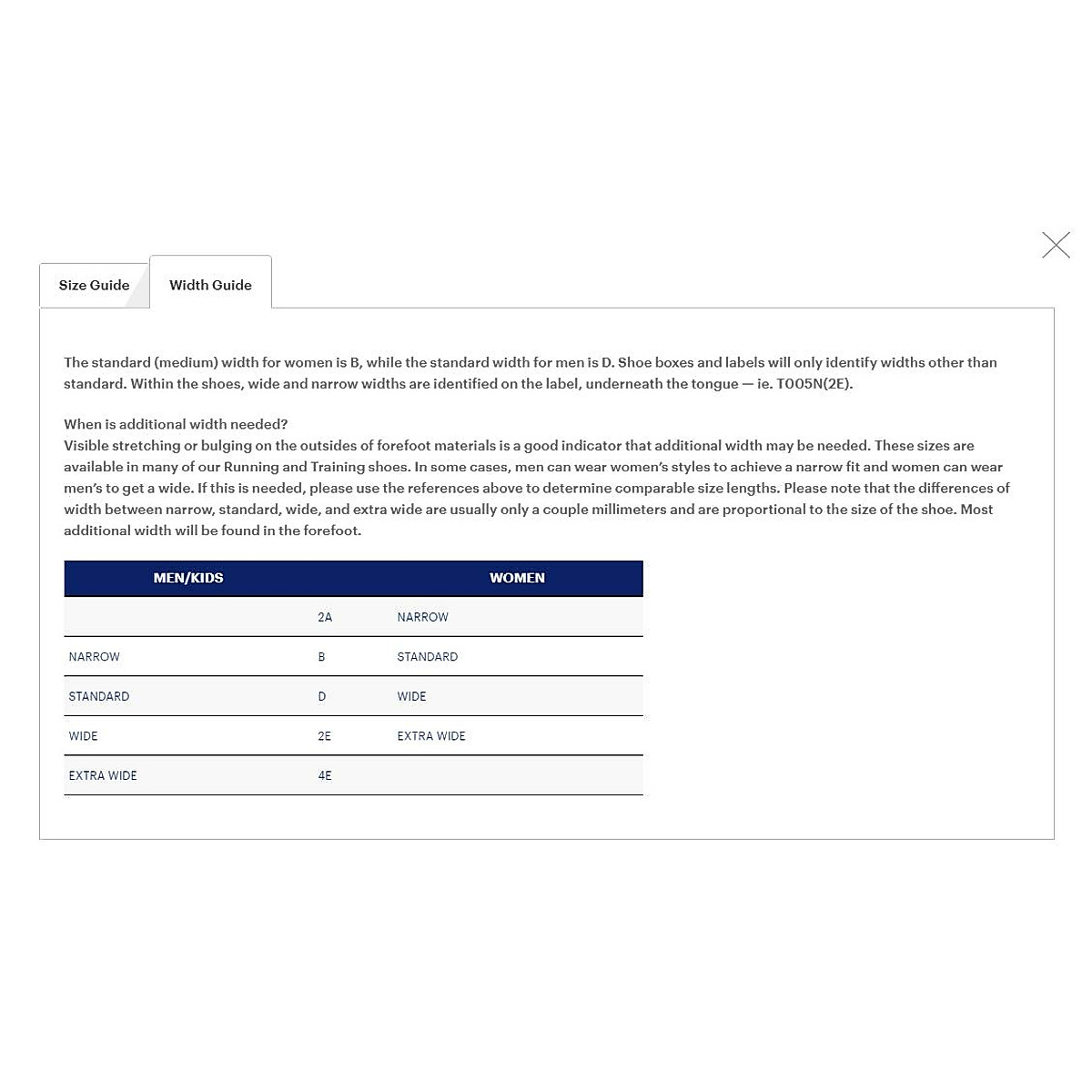 Size Guide

Width Guide

The standard (medium) width for women is B, while the standard width for men is D. Shoe boxes and labels will only identify widths other than standard. Within the shoes, wide and narrow widths are identified on the label, underneath the tongue — ie. T005N(2E).

When is additional width needed?
Visible stretching or bulging on the outsides of forefoot materials is a good indicator that additional width may be needed. These sizes are available in many of our Running and Training shoes. In some cases, men can wear women's styles to achieve a narrow fit and women can wear men's to get a wide. If this is needed, please use the references above to determine comparable size lengths. Please note that the differences of width between narrow, standard, wide, and extra wide are usually only a couple millimeters and are proportional to the size of the shoe. Most additional width will be found in the forefoot.

| MEN/KIDS | | WOMEN |
|---|---|---|
| | 2A | NARROW |
| NARROW | B | STANDARD |
| STANDARD | D | WIDE |
| WIDE | 2E | EXTRA WIDE |
| EXTRA WIDE | 4E | |